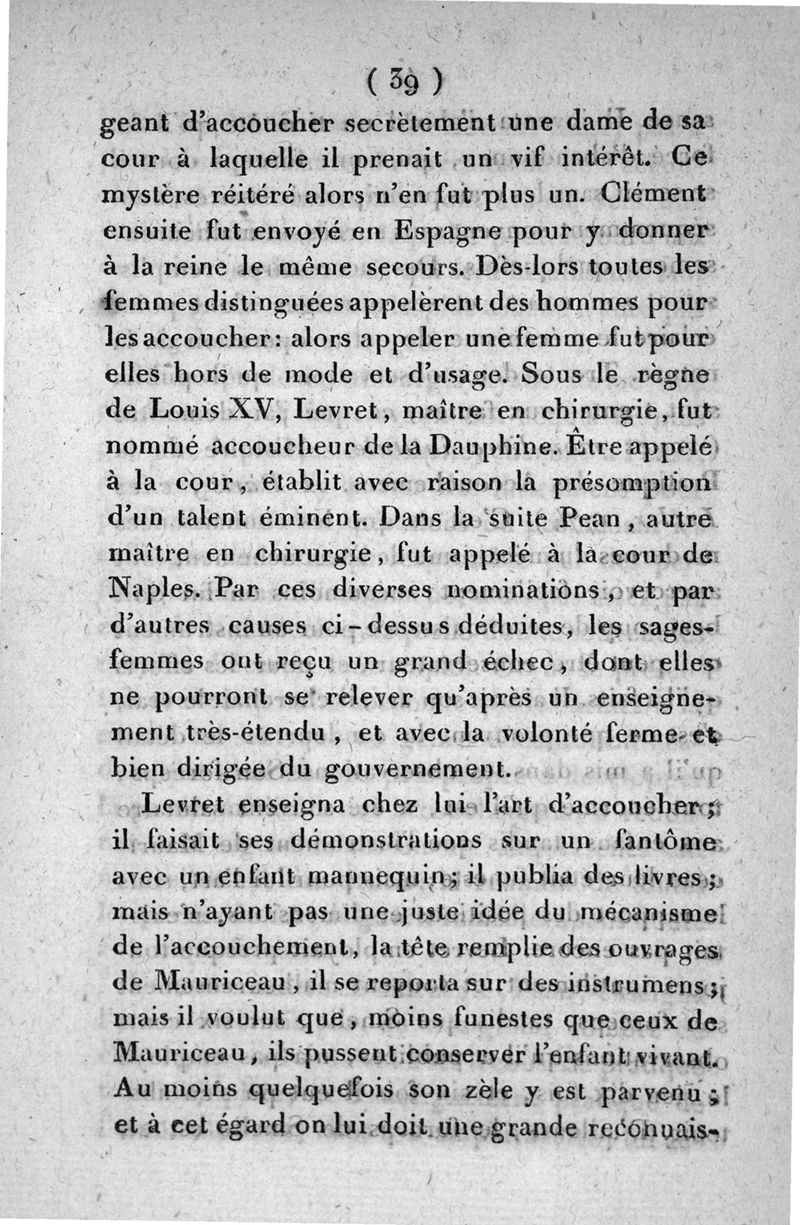 ( 39 )

geant d'accoucher secrètement une dame de sa cour à laquelle il prenait un vif intérêt. Ce mystère réitéré alors n'en fut plus un. Clément ensuite fut envoyé en Espagne pour y donner à la reine le même secours. Dès-lors toutes les femmes distinguées appelèrent des hommes pour les accoucher : alors appeler une femme fut pour elles hors de mode et d'usage. Sous le règne de Louis XV, Levret, maître en chirurgie, fut nommé accoucheur de la Dauphine. Être appelé à la cour, établit avec raison la présomption d'un talent éminent. Dans la suite Pean, autre maître en chirurgie, fut appelé à la cour de Naples. Par ces diverses nominations, et par d'autres causes ci-dessus déduites, les sages-femmes ont reçu un grand échec, dont elles ne pourront se relever qu'après un enseignement très-étendu, et avec la volonté ferme et bien dirigée du gouvernement.

Levret enseigna chez lui l'art d'accoucher; il faisait ses démonstrations sur un fantôme avec un enfant mannequin; il publia des livres; mais n'ayant pas une juste idée du mécanisme de l'accouchement, la tête remplie des ouvrages de Mauriceau, il se reporta sur des instrumens; mais il voulut que, moins funestes que ceux de Mauriceau, ils pussent conserver l'enfant vivant. Au moins quelquefois son zèle y est parvenu; et à cet égard on lui doit une grande reconnais-